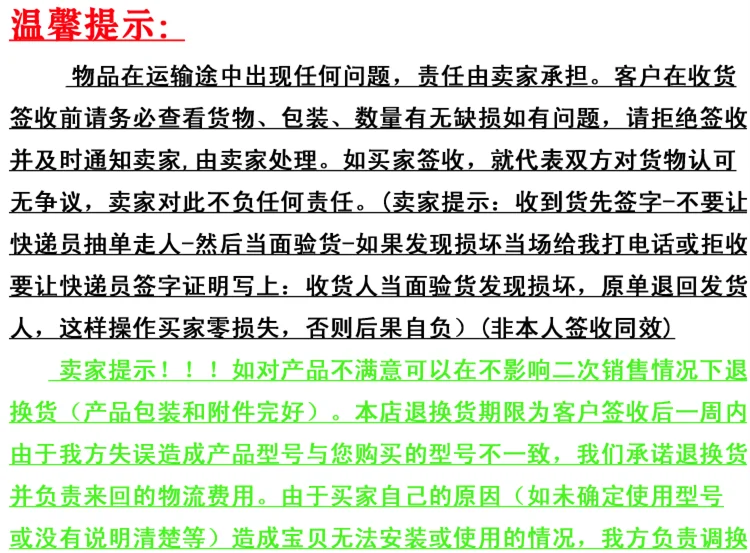 温馨提示：

物品在运输途中出现任何问题，责任由卖家承担。客户在收货签收前请务必查看货物、包装、数量有无缺损如有问题，请拒绝签收并及时通知卖家,由卖家处理。如买家签收，就代表双方对货物认可无争议，卖家对此不负任何责任。(卖家提示：收到货先签字-不要让快递员抽单走人-然后当面验货-如果发现损坏当场给我打电话或拒收要让快递员签字证明写上：收货人当面验货发现损坏，原单退回发货人，这样操作买家零损失，否则后果自负)(非本人签收同效)

卖家提示！！！如对产品不满意可以在不影响二次销售情况下退换货（产品包装和附件完好）。本店退换货期限为客户签收后一周内由于我方失误造成产品型号与您购买的型号不一致，我们承诺退换货并负责来回的物流费用。由于买家自己的原因（如未确定使用型号或没有说明清楚等）造成宝贝无法安装或使用的情况，我方负责调换